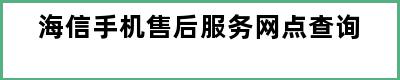 海信手机售后服务网点查询